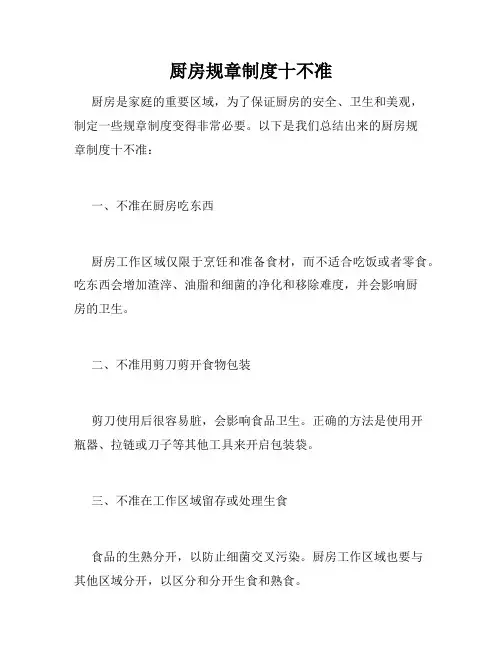 厨房规章制度十不准

厨房是家庭的重要区域，为了保证厨房的安全、卫生和美观，制定一些规章制度变得非常必要。以下是我们总结出来的厨房规章制度十不准：

一、不准在厨房吃东西

厨房工作区域仅限于烹饪和准备食材，而不适合吃饭或者零食。吃东西会增加渣滓、油脂和细菌的净化和移除难度，并会影响厨房的卫生。

二、不准用剪刀剪开食物包装

剪刀使用后很容易脏，会影响食品卫生。正确的方法是使用开瓶器、拉链或刀子等其他工具来开启包装袋。

三、不准在工作区域留存或处理生食

食品的生熟分开，以防止细菌交叉污染。厨房工作区域也要与其他区域分开，以区分和分开生食和熟食。